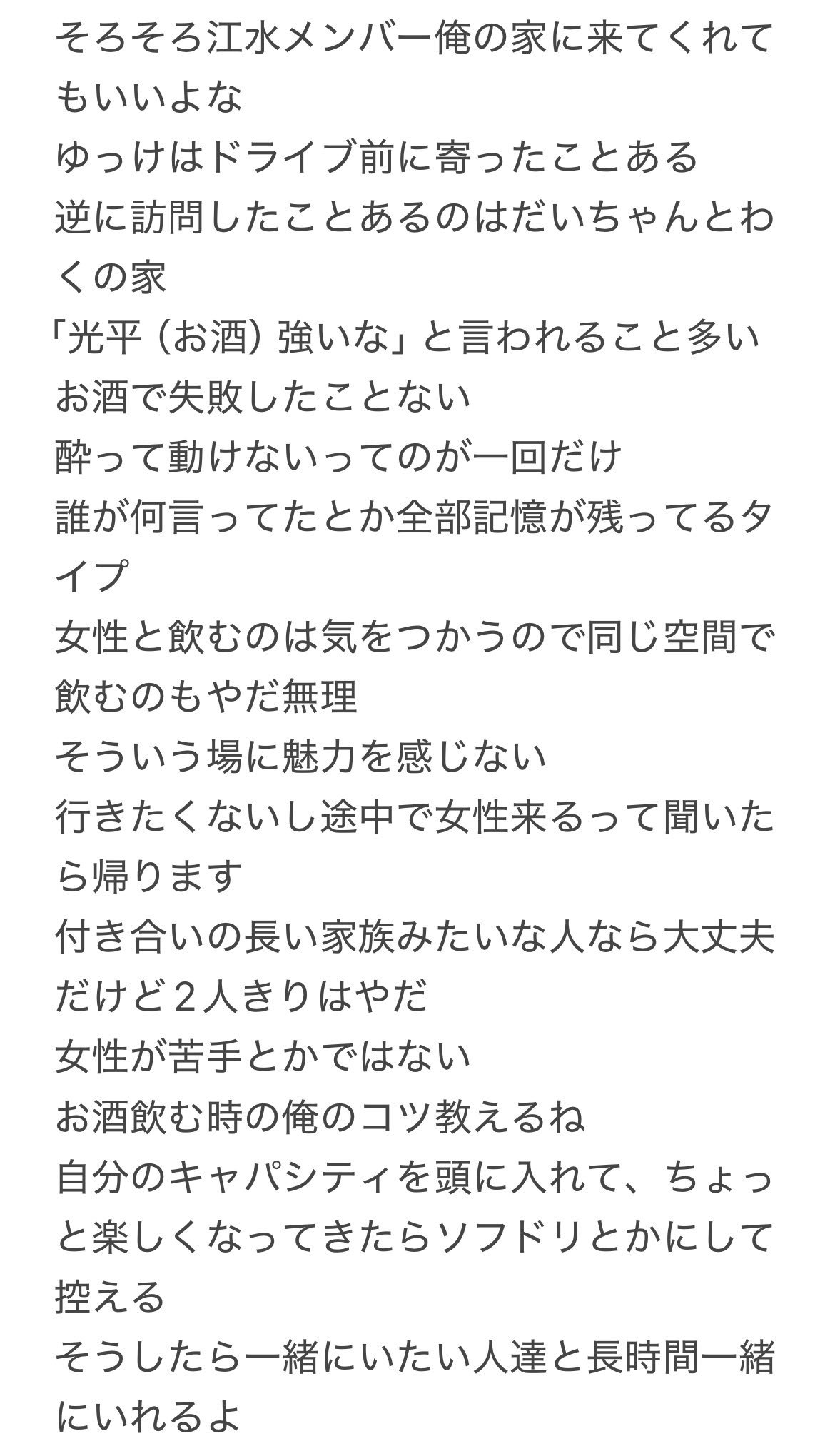 そろそろ江水メンバー俺の家に来てくれてもいいよな
ゆっけはドライブ前に寄ったことある
逆に訪問したことあるのはだいちゃんとわくの家
「光平（お酒）強いな」と言われること多い
お酒で失敗したことない
酔って動けないってのが一回だけ
誰が何言ってたとか全部記憶が残ってるタイプ
女性と飲むのは気をつかうので同じ空間で飲むのもやだ無理
そういう場に魅力を感じない
行きたくないし途中で女性来るって聞いたら帰ります
付き合いの長い家族みたいな人なら大丈夫だけど２人きりはやだ
女性が苦手とかではない
お酒飲む時の俺のコツ教えるね
自分のキャパシティを頭に入れて、ちょっと楽しくなってきたらソフドリとかにして控える
そうしたら一緒にいたい人達と長時間一緒にいれるよ